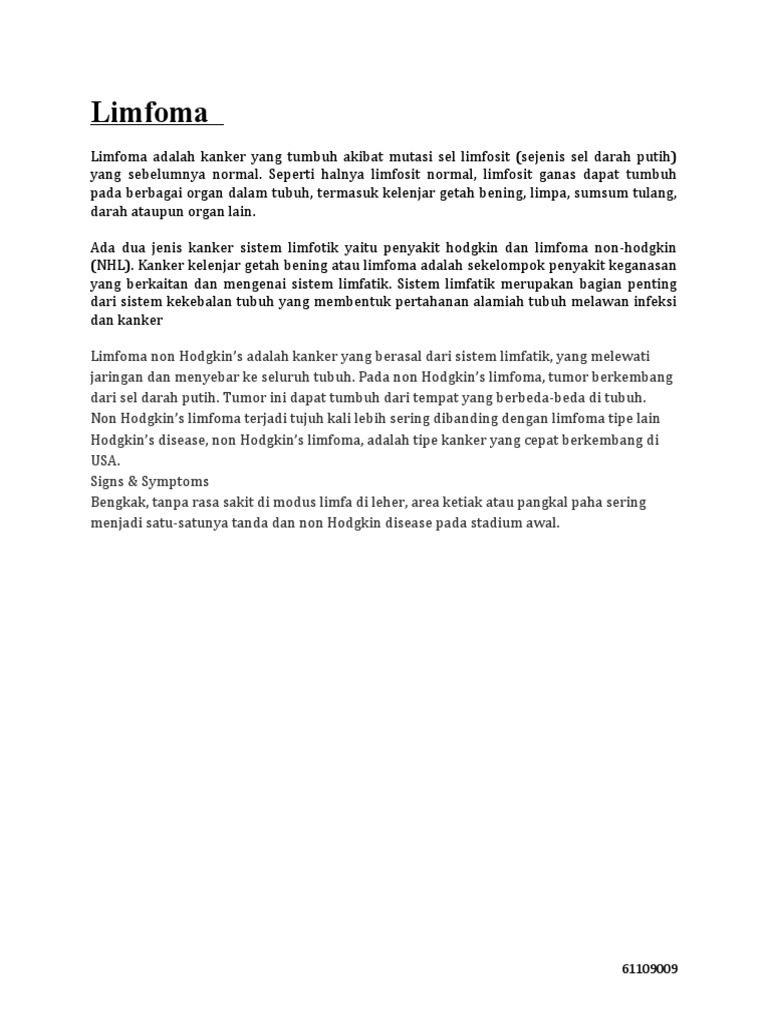 Limfoma

Limfoma adalah kanker yang tumbuh akibat mutasi sel limfosit (sejenis sel darah putih) yang sebelumnya normal. Seperti halnya limfosit normal, limfosit ganas dapat tumbuh pada berbagai organ dalam tubuh, termasuk kelenjar getah bening, limpa, sumsum tulang, darah ataupun organ lain.

Ada dua jenis kanker sistem limfotik yaitu penyakit hodgkin dan limfoma non-hodgkin (NHL). Kanker kelenjar getah bening atau limfoma adalah sekelompok penyakit keganasan yang berkaitan dan mengenai sistem limfatik. Sistem limfatik merupakan bagian penting dari sistem kekebalan tubuh yang membentuk pertahanan alamiah tubuh melawan infeksi dan kanker

Limfoma non Hodgkin's adalah kanker yang berasal dari sistem limfatik, yang melewati jaringan dan menyebar ke seluruh tubuh. Pada non Hodgkin's limfoma, tumor berkembang dari sel darah putih. Tumor ini dapat tumbuh dari tempat yang berbeda-beda di tubuh. Non Hodgkin's limfoma terjadi tujuh kali lebih sering dibanding dengan limfoma tipe lain Hodgkin's disease, non Hodgkin's limfoma, adalah tipe kanker yang cepat berkembang di USA.
Signs & Symptoms
Bengkak, tanpa rasa sakit di modus limfa di leher, area ketiak atau pangkal paha sering menjadi satu-satunya tanda dan non Hodgkin disease pada stadium awal.

61109009